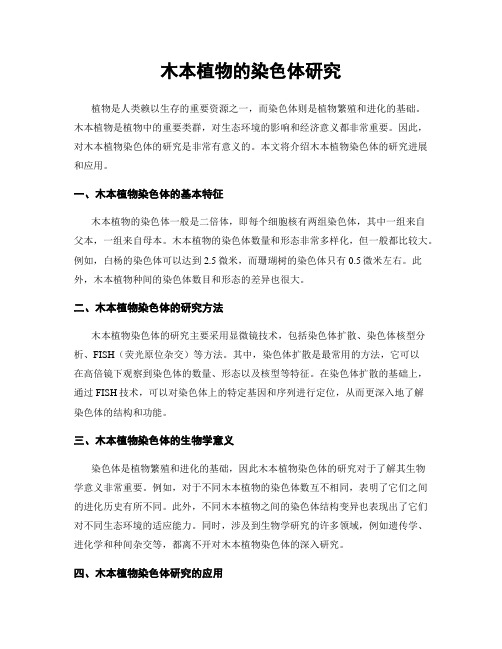 木本植物的染色体研究

植物是人类赖以生存的重要资源之一，而染色体则是植物繁殖和进化的基础。木本植物是植物中的重要类群，对生态环境的影响和经济意义都非常重要。因此，对木本植物染色体的研究是非常有意义的。本文将介绍木本植物染色体的研究进展和应用。

一、木本植物染色体的基本特征

木本植物的染色体一般是二倍体，即每个细胞核有两组染色体，其中一组来自父本，一组来自母本。木本植物的染色体数量和形态非常多样化，但一般都比较大。例如，白杨的染色体可以达到2.5微米，而珊瑚树的染色体只有0.5微米左右。此外，木本植物种间的染色体数目和形态的差异也很大。

二、木本植物染色体的研究方法

木本植物染色体的研究主要采用显微镜技术，包括染色体扩散、染色体核型分析、FISH（荧光原位杂交）等方法。其中，染色体扩散是最常用的方法，它可以在高倍镜下观察到染色体的数量、形态以及核型等特征。在染色体扩散的基础上，通过FISH技术，可以对染色体上的特定基因和序列进行定位，从而更深入地了解染色体的结构和功能。

三、木本植物染色体的生物学意义

染色体是植物繁殖和进化的基础，因此木本植物染色体的研究对于了解其生物学意义非常重要。例如，对于不同木本植物的染色体数互不相同，表明了它们之间的进化历史有所不同。此外，不同木本植物之间的染色体结构变异也表现出了它们对不同生态环境的适应能力。同时，涉及到生物学研究的许多领域，例如遗传学、进化学和种间杂交等，都离不开对木本植物染色体的深入研究。

四、木本植物染色体研究的应用